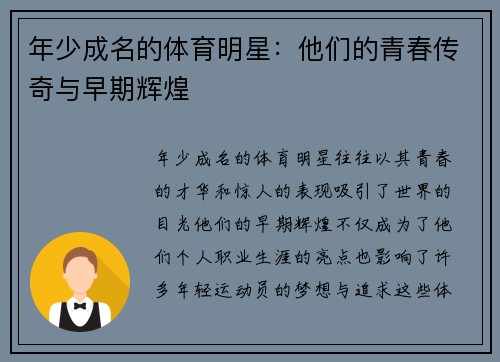 年少成名的体育明星：他们的青春传奇与早期辉煌

年少成名的体育明星往往以其青春的才华和惊人的表现吸引了世界的目光他们的早期辉煌不仅成为了他们个人职业生涯的亮点也影响了许多年轻运动员的梦想与追求这些体